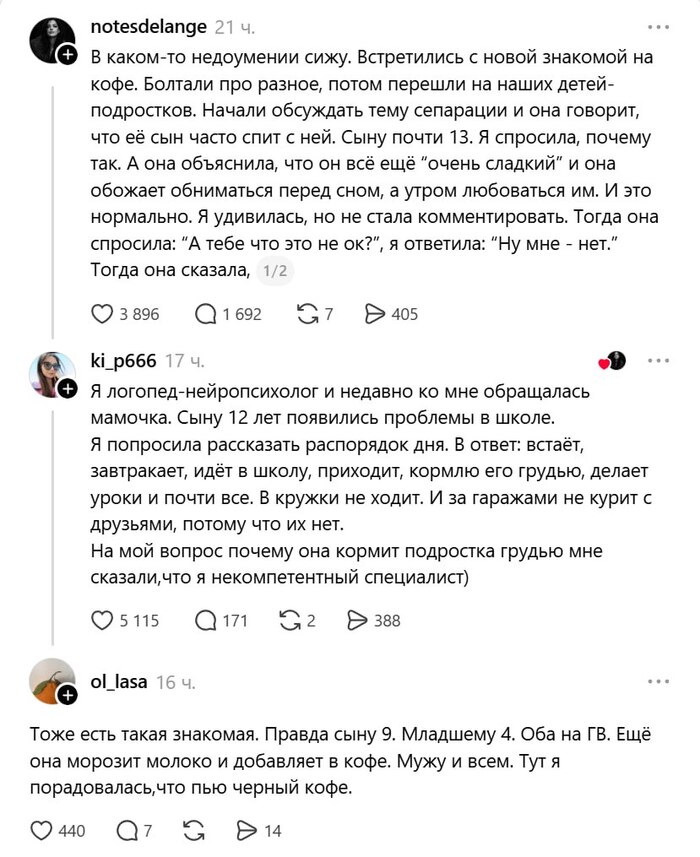 notesdelange 21 ч.

В каком-то недоумении сижу. Встретились с новой знакомой на кофе. Болтали про разное, потом перешли на наших детей-подростков. Начали обсуждать тему сепарации и она говорит, что её сын часто спит с ней. Сыну почти 13. Я спросила, почему так. А она объяснила, что он всё ещё “очень сладкий” и она обожает обниматься перед сном, а утром любоваться им. И это нормально. Я удивилась, но не стала комментировать. Тогда она спросила: “А тебе что это не ок?”, я ответила: “Ну мне - нет.” Тогда она сказала, 1/2

3 896 1 692 7 405

ki_p666 17 ч.

Я логопед-нейропсихолог и недавно ко мне обращалась мамочка. Сыну 12 лет появились проблемы в школе.
Я попросила рассказать распорядок дня. В ответ: встаёт, завтракает, идёт в школу, приходит, кормлю его грудью, делает уроки и почти все. В кружки не ходит. И за гаражами не курит с друзьями, потому что их нет.
На мой вопрос почему она кормит подростка грудью мне сказали,что я некомпетентный специалист)

5 115 171 2 388

ol_lasa 16 ч.

Тоже есть такая знакомая. Правда сыну 9. Младшему 4. Оба на ГВ. Ещё она морозит молоко и добавляет в кофе. Мужу и всем. Тут я порадовалась,что пью черный кофе.

440 7 14